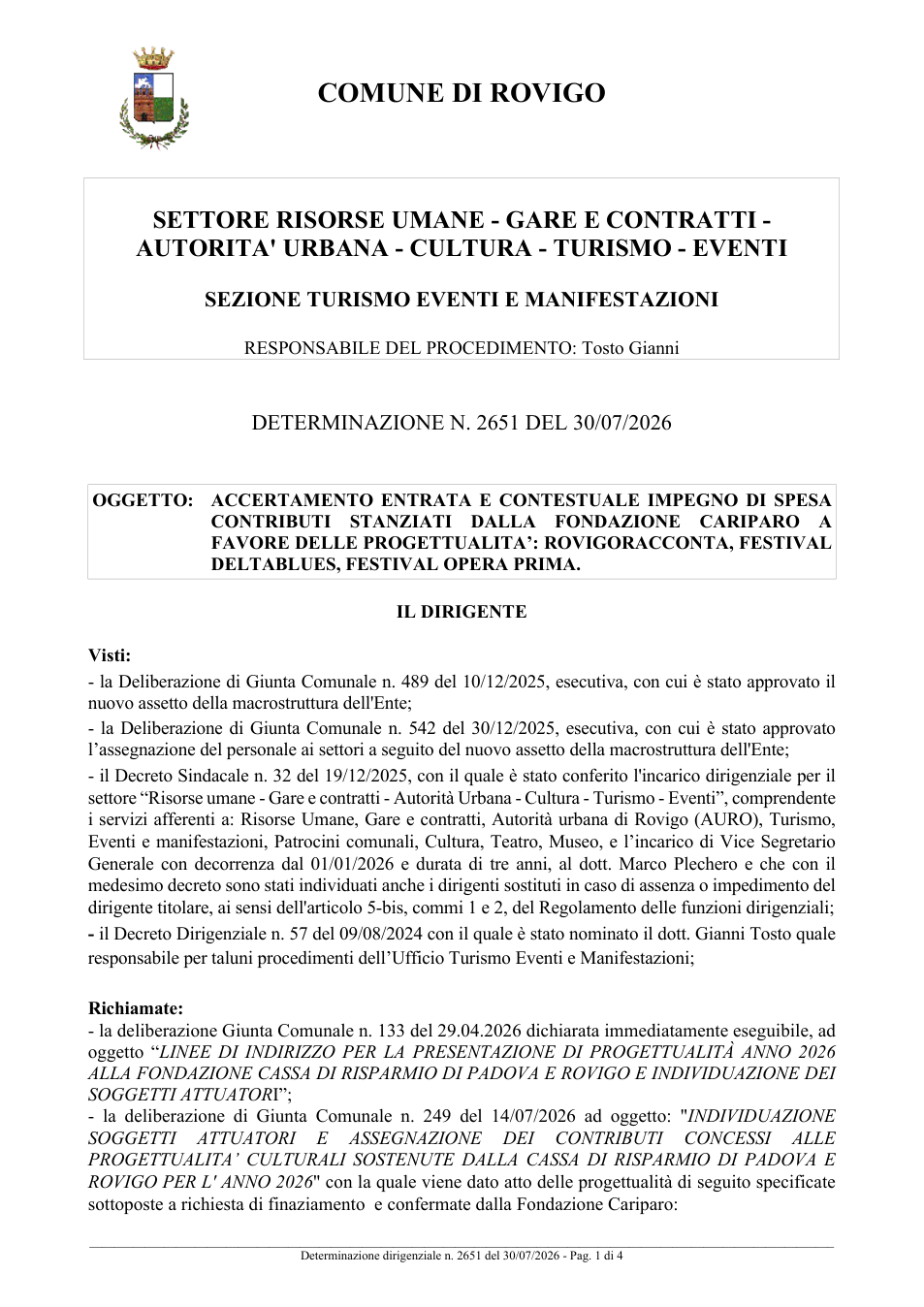 COMUNE DI ROVIGO

SETTORE RISORSE UMANE - GARE E CONTRATTI - AUTORITA' URBANA - CULTURA - TURISMO - EVENTI

SEZIONE TURISMO EVENTI E MANIFESTAZIONI

RESPONSABILE DEL PROCEDIMENTO: Tosto Gianni

DETERMINAZIONE N. 2651 DEL 30/07/2026

OGGETTO: ACCERTAMENTO ENTRATA E CONTESTUALE IMPEGNO DI SPESA CONTRIBUTI STANZIATI DALLA FONDAZIONE CARIPARO A FAVORE DELLE PROGETTUALITA': ROVIGORACCONTA, FESTIVAL DELTABLUES, FESTIVAL OPERA PRIMA.

IL DIRIGENTE

Visti:

- la Deliberazione di Giunta Comunale n. 489 del 10/12/2025, esecutiva, con cui è stato approvato il nuovo assetto della macrostruttura dell'Ente;

- la Deliberazione di Giunta Comunale n. 542 del 30/12/2025, esecutiva, con cui è stato approvato l'assegnazione del personale ai settori a seguito del nuovo assetto della macrostruttura dell'Ente;

- il Decreto Sindacale n. 32 del 19/12/2025, con il quale è stato conferito l'incarico dirigenziale per il settore "Risorse umane - Gare e contratti - Autorità Urbana - Cultura - Turismo - Eventi", comprendente i servizi afferenti a: Risorse Umane, Gare e contratti, Autorità urbana di Rovigo (AURO), Turismo, Eventi e manifestazioni, Patrocini comunali, Cultura, Teatro, Museo, e l'incarico di Vice Segretario Generale con decorrenza dal 01/01/2026 e durata di tre anni, al dott. Marco Plechero e che con il medesimo decreto sono stati individuati anche i dirigenti sostituti in caso di assenza o impedimento del dirigente titolare, ai sensi dell'articolo 5-bis, commi 1 e 2, del Regolamento delle funzioni dirigenziali;

- il Decreto Dirigenziale n. 57 del 09/08/2024 con il quale è stato nominato il dott. Gianni Tosto quale responsabile per taluni procedimenti dell'Ufficio Turismo Eventi e Manifestazioni;

Richiamate:

- la deliberazione Giunta Comunale n. 133 del 29.04.2026 dichiarata immediatamente eseguibile, ad oggetto "LINEE DI INDIRIZZO PER LA PRESENTAZIONE DI PROGETTUALITÀ ANNO 2026 ALLA FONDAZIONE CASSA DI RISPARMIO DI PADOVA E ROVIGO E INDIVIDUAZIONE DEI SOGGETTI ATTUATORI";

- la deliberazione di Giunta Comunale n. 249 del 14/07/2026 ad oggetto: "INDIVIDUAZIONE SOGGETTI ATTUATORI E ASSEGNAZIONE DEI CONTRIBUTI CONCESSI ALLE PROGETTUALITA' CULTURALI SOSTENUTE DALLA CASSA DI RISPARMIO DI PADOVA E ROVIGO PER L' ANNO 2026" con la quale viene dato atto delle progettualità di seguito specificate sottoposte a richiesta di finaziamento e confermate dalla Fondazione Cariparo:

Determinazione dirigenziale n. 2651 del 30/07/2026 - Pag. 1 di 4